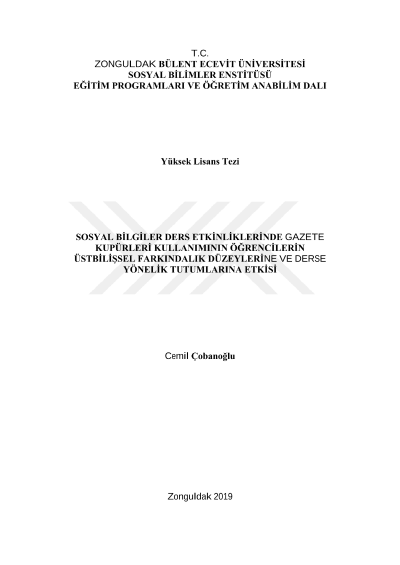 T.C.
ZONGULDAK BÜLENT ECEVİT ÜNİVERSİTESİ
SOSYAL BİLİMLER ENSTİTÜSÜ
EĞİTİM PROGRAMLARI VE ÖĞRETİM ANABİLİM DALI

Yüksek Lisans Tezi

SOSYAL BİLGİLER DERS ETKİNLİKLERİNDE GAZETE
KUPÜRLERİ KULLANIMININ ÖĞRENCİLERİN
ÜSTBİLİŞSEL FARKINDALIK DÜZEYLERİNE VE DERSE
YÖNELİK TUTUMLARINA ETKİSİ

Cemil Çobanoğlu

Zonguldak 2019